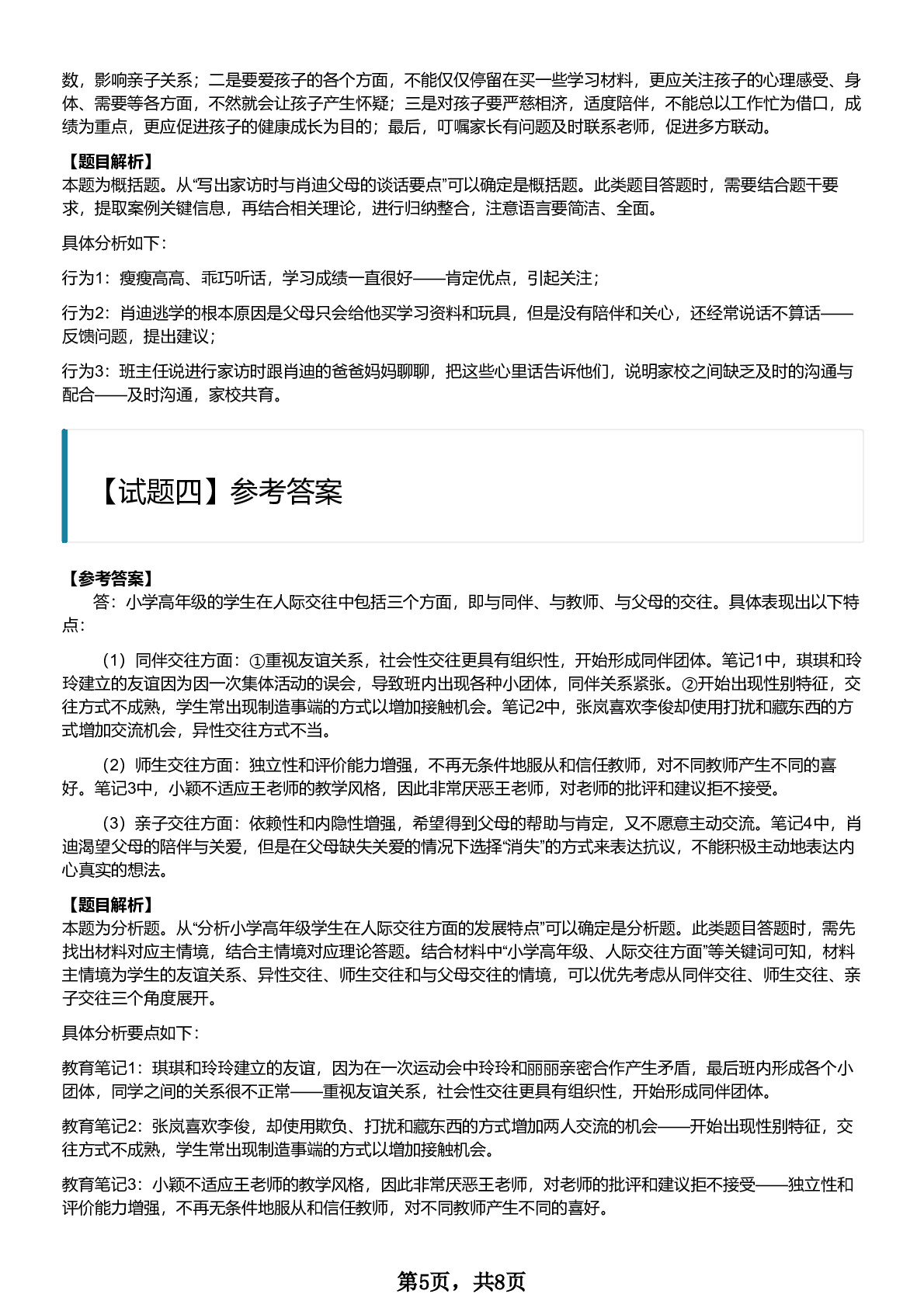 数，影响亲子关系；二是要爱孩子的各个方面，不能仅仅停留在买一些学习材料，更应关注孩子的心理感受、身体、需要等各方面，不然就会让孩子产生怀疑；三是对孩子要严慈相济，适度陪伴，不能总以工作忙为借口，成绩为重点，更应促进孩子的健康成长为目的；最后，叮嘱家长有问题及时联系老师，促进多方联动。

【题目解析】
本题为概括题。从“写出家访时与肖迪父母的谈话要点”可以确定是概括题。此类题目答题时，需要结合题干要求，提取案例关键信息，再结合相关理论，进行归纳整合，注意语言要简洁、全面。

具体分析如下：

行为1：瘦瘦高高、乖巧听话，学习成绩一直很好——肯定优点，引起关注；

行为2：肖迪逃学的根本原因是父母只会给他买学习资料和玩具，但是没有陪伴和关心，还经常说话不算话——反馈问题，提出建议；

行为3：班主任说进行家访时跟肖迪的爸爸妈妈聊聊，把这些心里话告诉他们，说明家校之间缺乏及时的沟通与配合——及时沟通，家校共育。

【试题四】参考答案

【参考答案】
答：小学高年级的学生在人际交往中包括三个方面，即与同伴、与教师、与父母的交往。具体表现出以下特点：

（1）同伴交往方面：①重视友谊关系，社会性交往更具有组织性，开始形成同伴团体。笔记1中，琪琪和玲玲建立的友谊因为因一次集体活动的误会，导致班内出现各种小团体，同伴关系紧张。②开始出现性别特征，交往方式不成熟，学生常出现制造事端的方式以增加接触机会。笔记2中，张岚喜欢李俊却使用打扰和藏东西的方式增加交流机会，异性交往方式不当。

（2）师生交往方面：独立性和评价能力增强，不再无条件地服从和信任教师，对不同教师产生不同的喜好。笔记3中，小颖不适应王老师的教学风格，因此非常厌恶王老师，对老师的批评和建议拒不接受。

（3）亲子交往方面：依赖性和内隐性增强，希望得到父母的帮助与肯定，又不愿意主动交流。笔记4中，肖迪渴望父母的陪伴与关爱，但是在父母缺失关爱的情况下选择“消失”的方式来表达抗议，不能积极主动地表达内心真实的想法。

【题目解析】
本题为分析题。从“分析小学高年级学生在人际交往方面的发展特点”可以确定是分析题。此类题目答题时，需先找出材料对应主情境，结合主情境对应理论答题。结合材料中“小学高年级、人际交往方面”等关键词可知，材料主情境为学生的友谊关系、异性交往、师生交往和与父母交往的情境，可以优先考虑从同伴交往、师生交往、亲子交往三个角度展开。

具体分析要点如下：

教育笔记1：琪琪和玲玲建立的友谊，因为在一次运动会中玲玲和丽丽亲密合作产生矛盾，最后班内形成各个小团体，同学之间的关系很不正常——重视友谊关系，社会性交往更具有组织性，开始形成同伴团体。

教育笔记2：张岚喜欢李俊，却使用欺负、打扰和藏东西的方式增加两人交流的机会——开始出现性别特征，交往方式不成熟，学生常出现制造事端的方式以增加接触机会。

教育笔记3：小颖不适应王老师的教学风格，因此非常厌恶王老师，对老师的批评和建议拒不接受——独立性和评价能力增强，不再无条件地服从和信任教师，对不同教师产生不同的喜好。

第5页，共8页